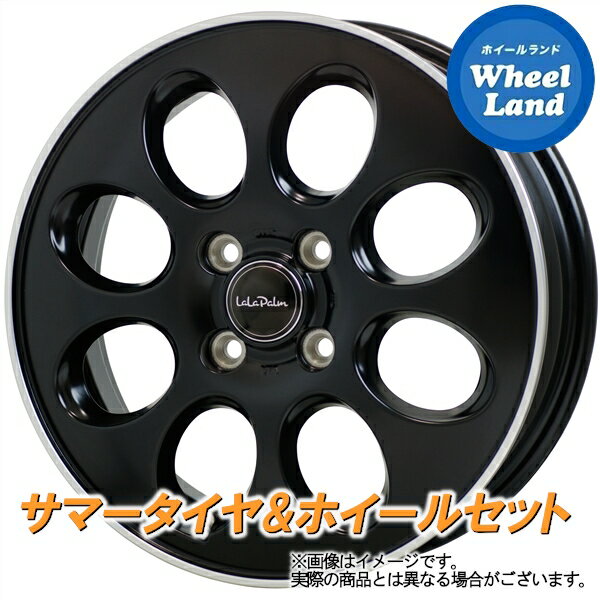 ホイールランド
Wheel Land

LaLaPalm

サマータイヤ&ホイールセット

※画像はイメージです。
実際の商品とは異なる場合がございます。